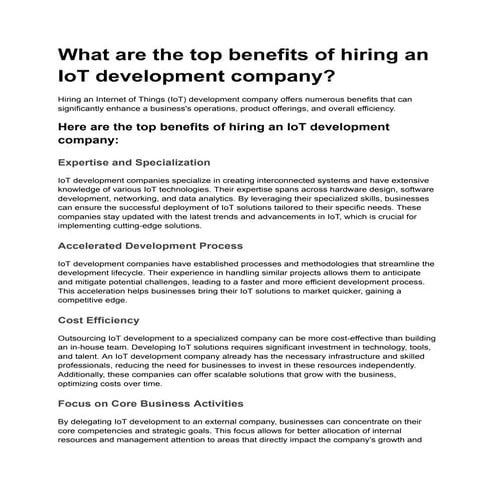 What are the top benefits of hiring an IoT development company?

Hiring an Internet of Things (IoT) development company offers numerous benefits that can significantly enhance a business's operations, product offerings, and overall efficiency.

Here are the top benefits of hiring an IoT development company:

Expertise and Specialization

IoT development companies specialize in creating interconnected systems and have extensive knowledge of various IoT technologies. Their expertise spans across hardware design, software development, networking, and data analytics. By leveraging their specialized skills, businesses can ensure the successful deployment of IoT solutions tailored to their specific needs. These companies stay updated with the latest trends and advancements in IoT, which is crucial for implementing cutting-edge solutions.

Accelerated Development Process

IoT development companies have established processes and methodologies that streamline the development lifecycle. Their experience in handling similar projects allows them to anticipate and mitigate potential challenges, leading to a faster and more efficient development process. This acceleration helps businesses bring their IoT solutions to market quicker, gaining a competitive edge.

Cost Efficiency

Outsourcing IoT development to a specialized company can be more cost-effective than building an in-house team. Developing IoT solutions requires significant investment in technology, tools, and talent. An IoT development company already has the necessary infrastructure and skilled professionals, reducing the need for businesses to invest in these resources independently. Additionally, these companies can offer scalable solutions that grow with the business, optimizing costs over time.

Focus on Core Business Activities

By delegating IoT development to an external company, businesses can concentrate on their core competencies and strategic goals. This focus allows for better allocation of internal resources and management attention to areas that directly impact the company's growth and